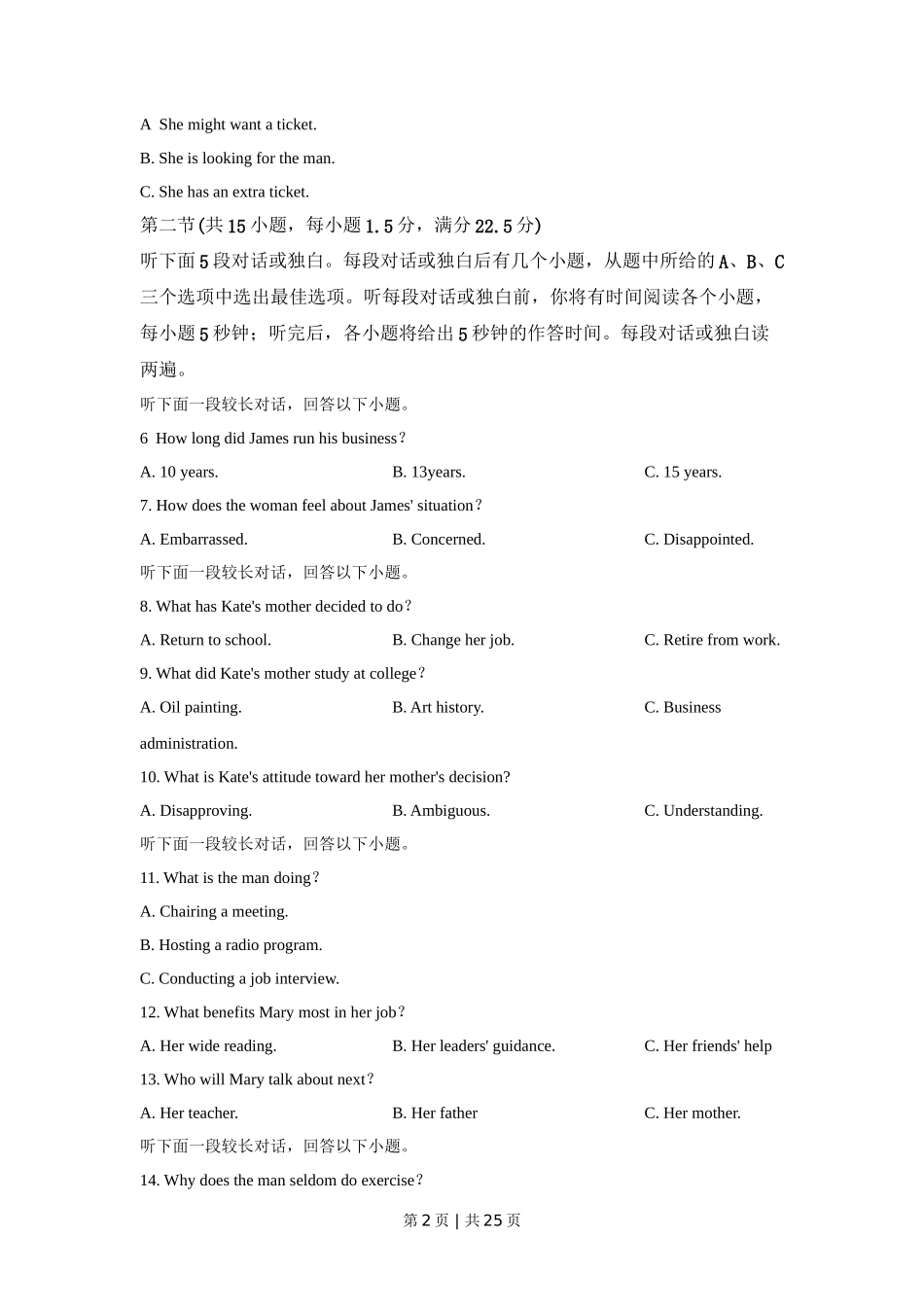 A  She might want a ticket.

B. She is looking for the man.

C. She has an extra ticket.

第二节(共15小题，每小题1.5分，满分22.5分)

听下面5段对话或独白。每段对话或独白后有几个小题，从题中所给的A、B、C三个选项中选出最佳选项。听每段对话或独白前，你将有时间阅读各个小题，每小题5秒钟；听完后，各小题将给出5秒钟的作答时间。每段对话或独白读两遍。

听下面一段较长对话，回答以下小题。

6  How long did James run his business？

A. 10 years.    B. 13years.    C. 15 years.

7. How does the woman feel about James' situation？

A. Embarrassed.    B. Concerned.    C. Disappointed.

听下面一段较长对话，回答以下小题。

8. What has Kate's mother decided to do？

A. Return to school.    B. Change her job.    C. Retire from work.

9. What did Kate's mother study at college？

A. Oil painting.    B. Art history.    C. Business administration.

10. What is Kate's attitude toward her mother's decision?

A. Disapproving.    B. Ambiguous.    C. Understanding.

听下面一段较长对话，回答以下小题。

11. What is the man doing？

A. Chairing a meeting.

B. Hosting a radio program.

C. Conducting a job interview.

12. What benefits Mary most in her job？

A. Her wide reading.    B. Her leaders' guidance.    C. Her friends' help

13. Who will Mary talk about next？

A. Her teacher.    B. Her father    C. Her mother.

听下面一段较长对话，回答以下小题。

14. Why does the man seldom do exercise？

第2页 | 共25页